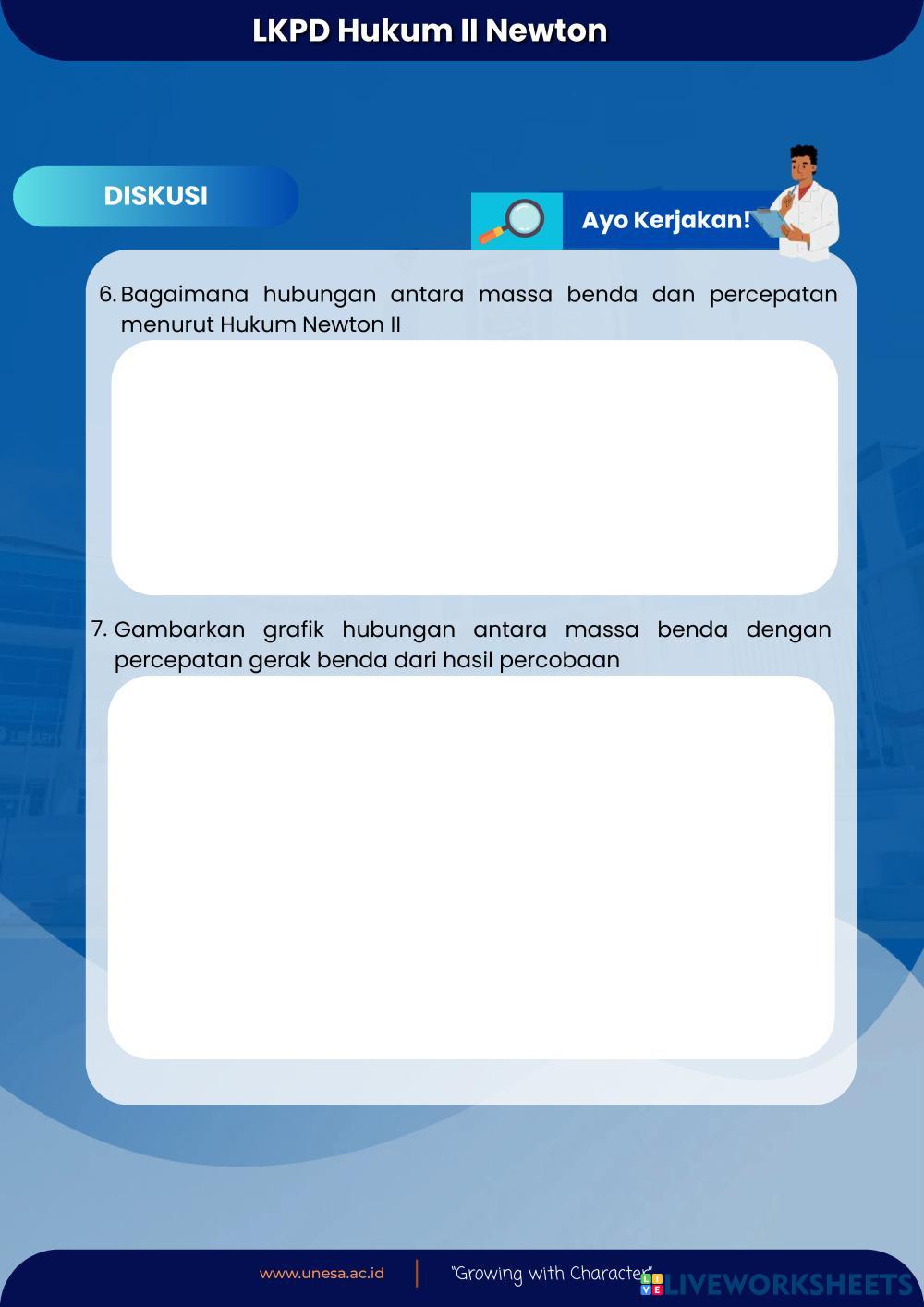 LKPD Hukum II Newton

DISKUSI

Ayo Kerjakan!

6. Bagaimana hubungan antara massa benda dan percepatan menurut Hukum Newton II

7. Gambarkan grafik hubungan antara massa benda dengan percepatan gerak benda dari hasil percobaan

www.unesa.ac.id

"Growing with Character"

LIVEWORKSHEETS